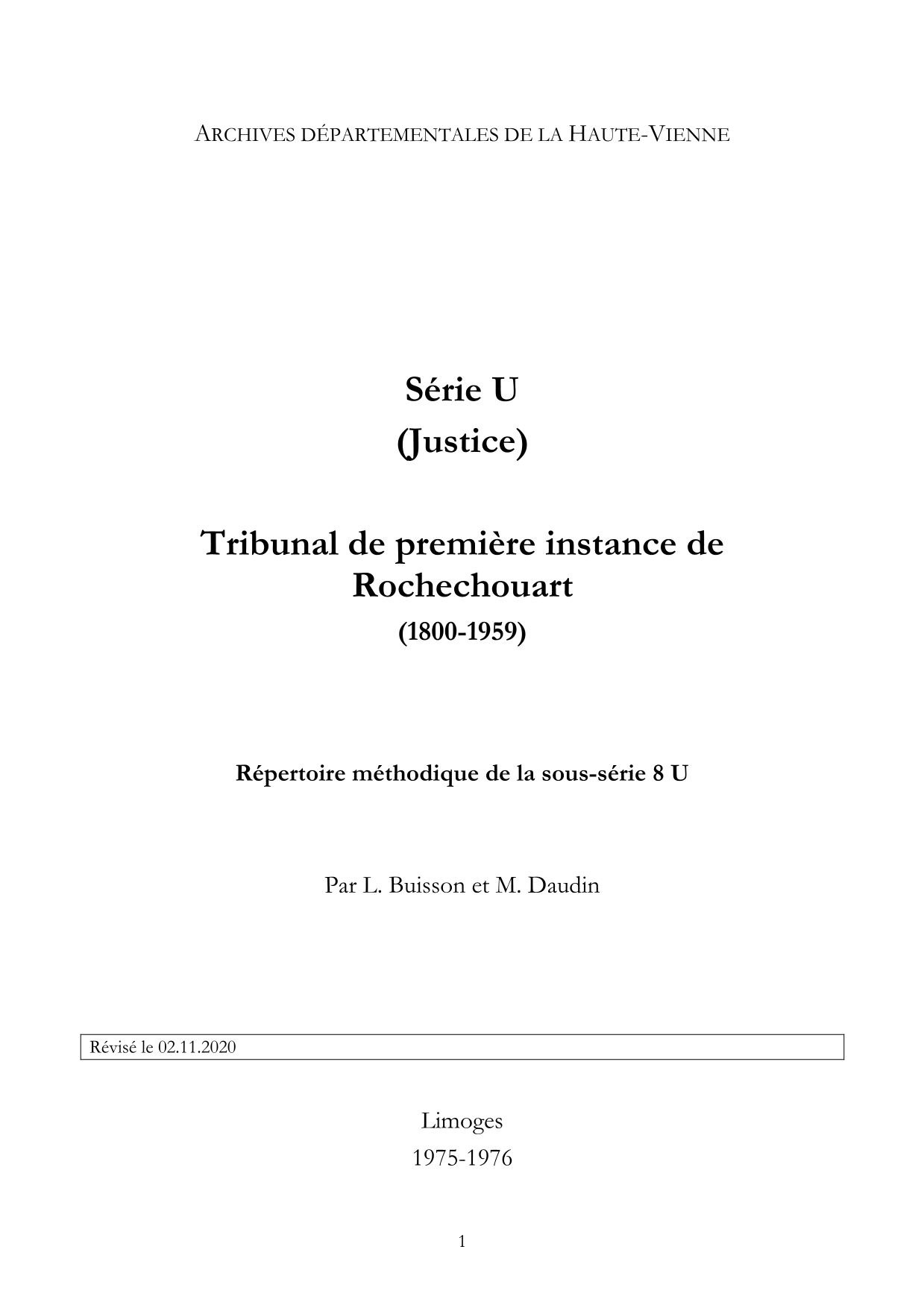 ARCHIVES DÉPARTEMENTALES DE LA HAUTE-VIENNE

Série U
(Justice)

Tribunal de première instance de Rochechouart
(1800-1959)

Répertoire méthodique de la sous-série 8 U

Par L. Buisson et M. Daudin

Révisé le 02.11.2020

Limoges
1975-1976

1